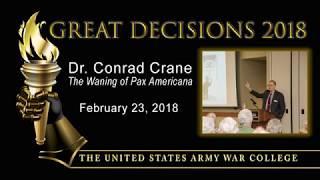 GREAT DECISIONS 2018

Dr. Conrad Crane
The Waning of Pax Americana

February 23, 2018

THE UNITED STATES ARMY WAR COLLEGE